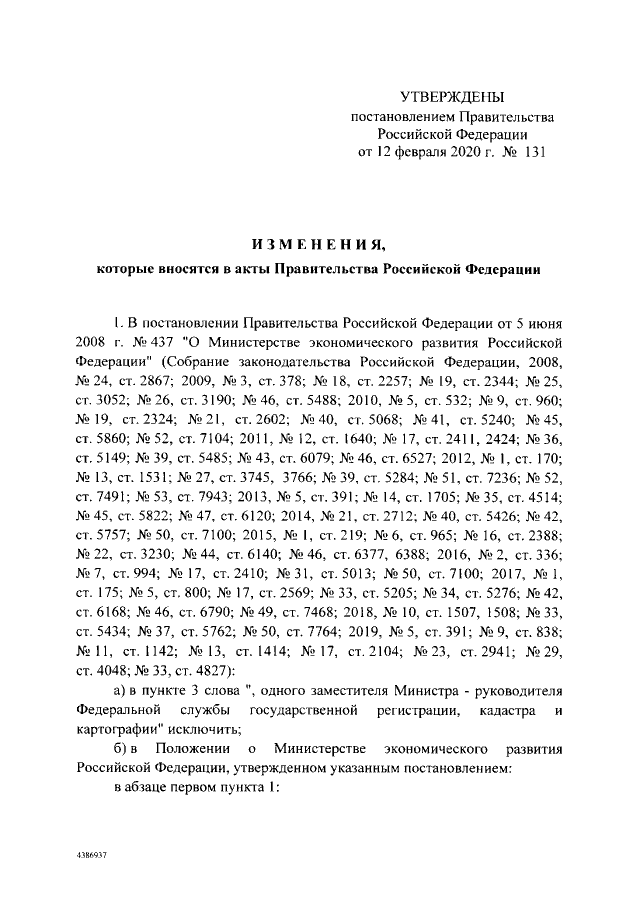 УТВЕРЖДЕНЫ
постановлением Правительства
Российской Федерации
от 12 февраля 2020 г. № 131

ИЗМЕНЕНИЯ,
которые вносятся в акты Правительства Российской Федерации

1. В постановлении Правительства Российской Федерации от 5 июня 2008 г. № 437 "О Министерстве экономического развития Российской Федерации" (Собрание законодательства Российской Федерации, 2008, № 24, ст. 2867; 2009, № 3, ст. 378; № 18, ст. 2257; № 19, ст. 2344; № 25, ст. 3052; № 26, ст. 3190; № 46, ст. 5488; 2010, № 5, ст. 532; № 9, ст. 960; № 19, ст. 2324; № 21, ст. 2602; № 40, ст. 5068; № 41, ст. 5240; № 45, ст. 5860; № 52, ст. 7104; 2011, № 12, ст. 1640; № 17, ст. 2411, 2424; № 36, ст. 5149; № 39, ст. 5485; № 43, ст. 6079; № 46, ст. 6527; 2012, № 1, ст. 170; № 13, ст. 1531; № 27, ст. 3745, 3766; № 39, ст. 5284; № 51, ст. 7236; № 52, ст. 7491; № 53, ст. 7943; 2013, № 5, ст. 391; № 14, ст. 1705; № 35, ст. 4514; № 45, ст. 5822; № 47, ст. 6120; 2014, № 21, ст. 2712; № 40, ст. 5426; № 42, ст. 5757; № 50, ст. 7100; 2015, № 1, ст. 219; № 6, ст. 965; № 16, ст. 2388; № 22, ст. 3230; № 44, ст. 6140; № 46, ст. 6377, 6388; 2016, № 2, ст. 336; № 7, ст. 994; № 17, ст. 2410; № 31, ст. 5013; № 50, ст. 7100; 2017, № 1, ст. 175; № 5, ст. 800; № 17, ст. 2569; № 33, ст. 5205; № 34, ст. 5276; № 42, ст. 6168; № 46, ст. 6790; № 49, ст. 7468; 2018, № 10, ст. 1507, 1508; № 33, ст. 5434; № 37, ст. 5762; № 50, ст. 7764; 2019, № 5, ст. 391; № 9, ст. 838; № 11, ст. 1142; № 13, ст. 1414; № 17, ст. 2104; № 23, ст. 2941; № 29, ст. 4048; № 33, ст. 4827):

а) в пункте 3 слова ", одного заместителя Министра - руководителя Федеральной службы государственной регистрации, кадастра и картографии" исключить;

б) в Положении о Министерстве экономического развития Российской Федерации, утвержденном указанным постановлением:

в абзаце первом пункта 1:

4386937